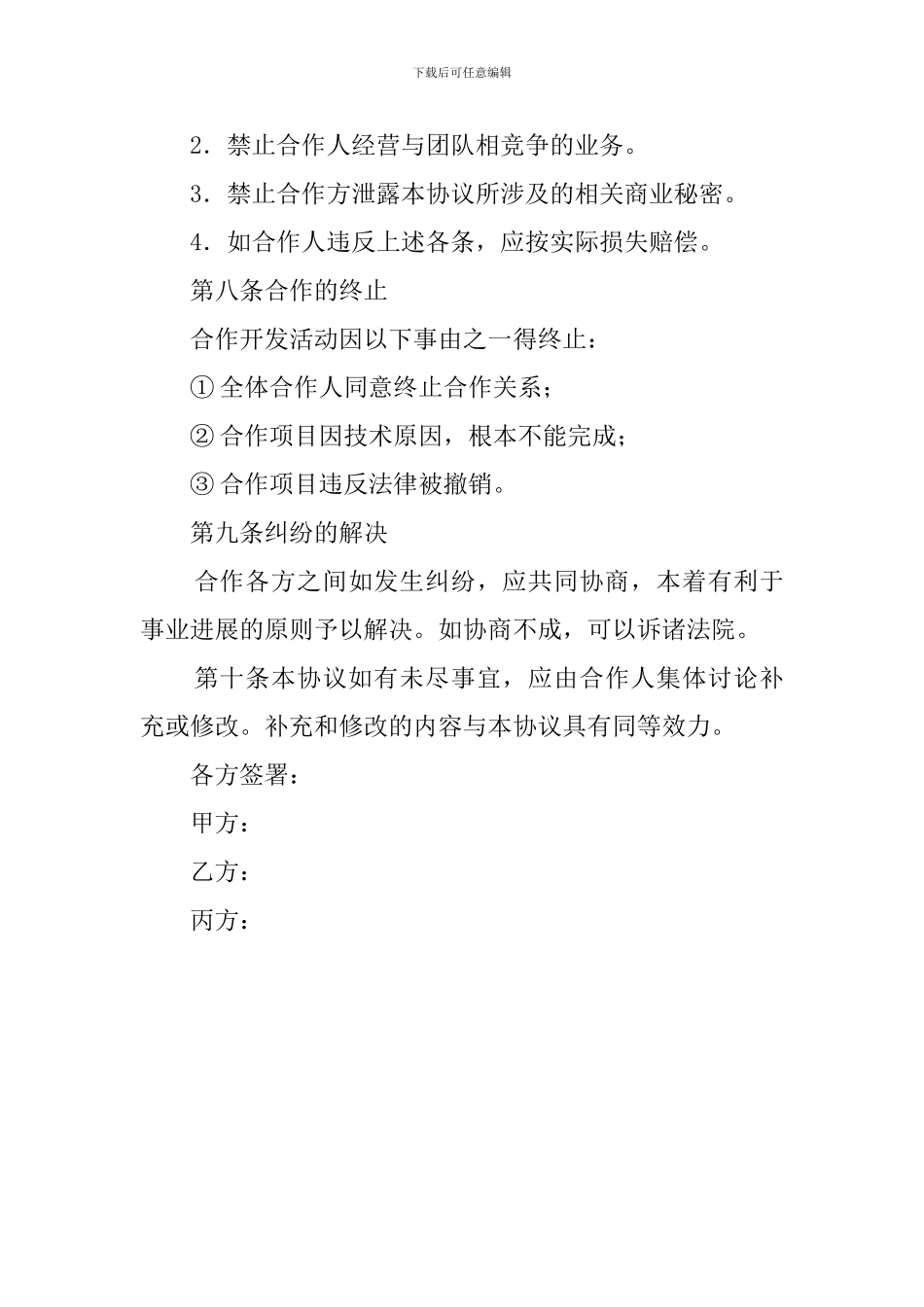 下载后可任意编辑

2．禁止合作人经营与团队相竞争的业务。

3．禁止合作方泄露本协议所涉及的相关商业秘密。

4．如合作人违反上述各条，应按实际损失赔偿。

第八条合作的终止

合作开发活动因以下事由之一得终止：

① 全体合作人同意终止合作关系；

② 合作项目因技术原因，根本不能完成；

③ 合作项目违反法律被撤销。

第九条纠纷的解决

合作各方之间如发生纠纷，应共同协商，本着有利于事业进展的原则予以解决。如协商不成，可以诉诸法院。

第十条本协议如有未尽事宜，应由合作人集体讨论补充或修改。补充和修改的内容与本协议具有同等效力。

各方签署：

甲方：

乙方：

丙方：